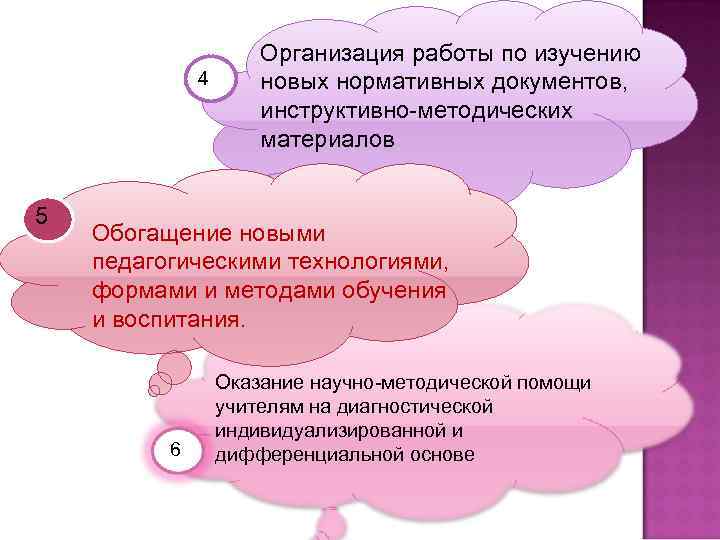 4

Организация работы по изучению новых нормативных документов, инструктивно-методических материалов

5

Обогащение новыми педагогическими технологиями, формами и методами обучения и воспитания.

Оказание научно-методической помощи учителям на диагностической индивидуализированной и дифференциальной основе

6